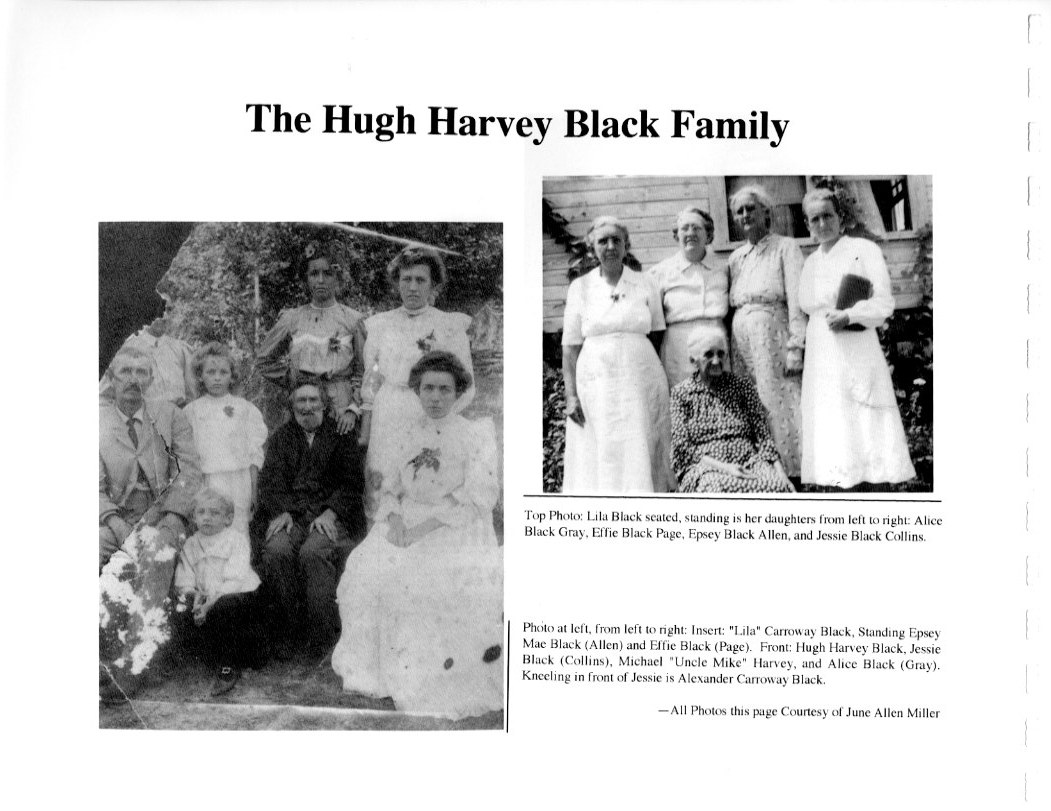 The Hugh Harvey Black Family

Top Photo: Lila Black seated, standing is her daughters from left to right: Alice Black Gray, Effie Black Page, Epsey Black Allen, and Jessie Black Collins.

Photo at left, from left to right: Insert: "Lila" Carroway Black, Standing Epsey Mae Black (Allen) and Effie Black (Page). Front: Hugh Harvey Black, Jessie Black (Collins), Michael "Uncle Mike" Harvey, and Alice Black (Gray). Kneeling in front of Jessie is Alexander Carroway Black.

—All Photos this page Courtesy of June Allen Miller